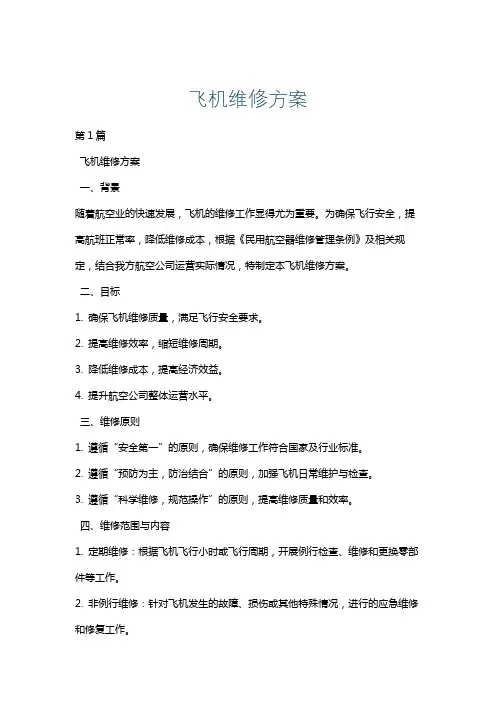 飞机维修方案

第1篇

飞机维修方案

一、背景

随着航空业的快速发展，飞机的维修工作显得尤为重要。为确保飞行安全，提高航班正常率，降低维修成本，根据《民用航空器维修管理条例》及相关规定，结合我方航空公司运营实际情况，特制定本飞机维修方案。

二、目标

1. 确保飞机维修质量，满足飞行安全要求。

2. 提高维修效率，缩短维修周期。

3. 降低维修成本，提高经济效益。

4. 提升航空公司整体运营水平。

三、维修原则

1. 遵循“安全第一”的原则，确保维修工作符合国家及行业标准。

2. 遵循“预防为主，防治结合”的原则，加强飞机日常维护与检查。

3. 遵循“科学维修，规范操作”的原则，提高维修质量和效率。

四、维修范围与内容

1. 定期维修：根据飞机飞行小时或飞行周期，开展例行检查、维修和更换零部件等工作。

2. 非例行维修：针对飞机发生的故障、损伤或其他特殊情况，进行的应急维修和修复工作。